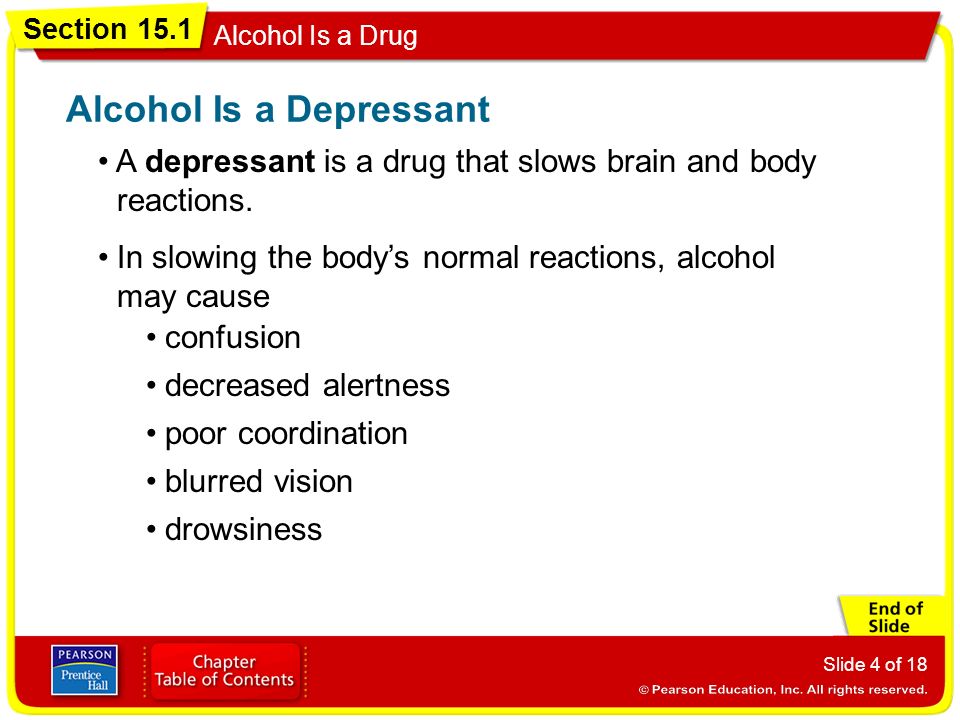 Section 15.1 Alcohol Is a Drug

Alcohol Is a Depressant

• A depressant is a drug that slows brain and body reactions.

• In slowing the body's normal reactions, alcohol may cause

• confusion

• decreased alertness

• poor coordination

• blurred vision

• drowsiness

End of Slide

PEARSON Prentice Hall

Chapter Table of Contents

Slide 4 of 18

© Pearson Education, Inc. All rights reserved.